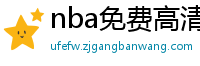 nba免费高清

ufefw.zjgangbanwang.com